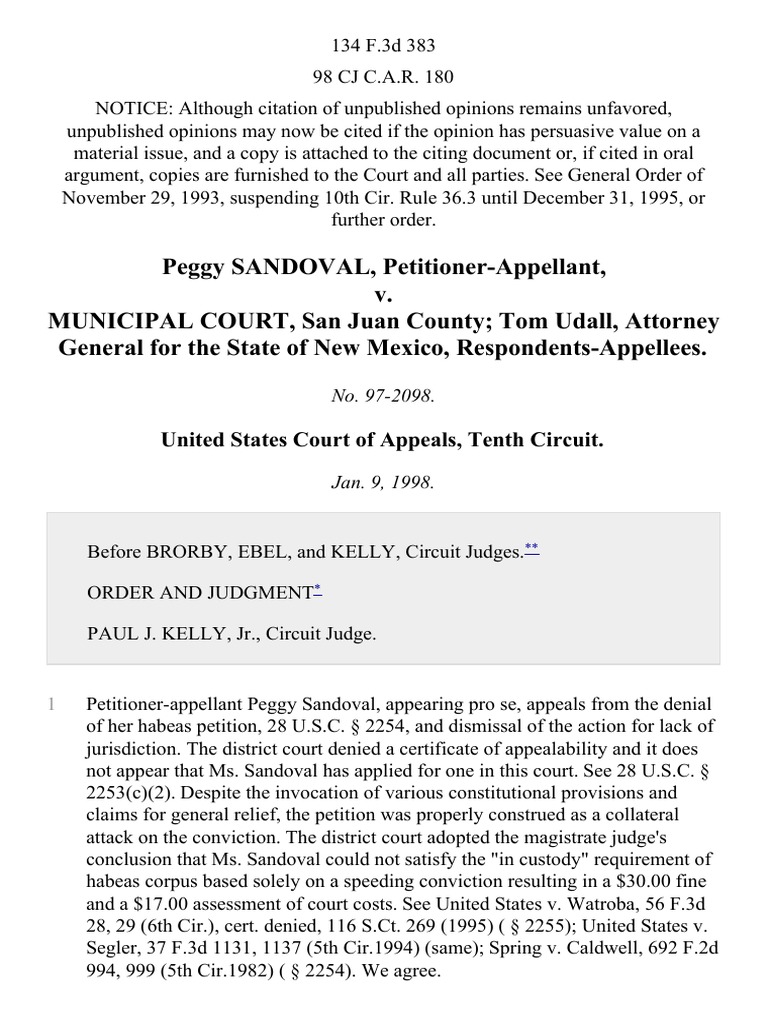 134 F.3d 383

98 CJ C.A.R. 180

NOTICE: Although citation of unpublished opinions remains unfavored, unpublished opinions may now be cited if the opinion has persuasive value on a material issue, and a copy is attached to the citing document or, if cited in oral argument, copies are furnished to the Court and all parties. See General Order of November 29, 1993, suspending 10th Cir. Rule 36.3 until December 31, 1995, or further order.

Peggy SANDOVAL, Petitioner-Appellant,
v.
MUNICIPAL COURT, San Juan County; Tom Udall, Attorney General for the State of New Mexico, Respondents-Appellees.

No. 97-2098.

United States Court of Appeals, Tenth Circuit.

Jan. 9, 1998.

Before BRORBY, EBEL, and KELLY, Circuit Judges.**

ORDER AND JUDGMENT*

PAUL J. KELLY, Jr., Circuit Judge.

1 Petitioner-appellant Peggy Sandoval, appearing pro se, appeals from the denial of her habeas petition, 28 U.S.C. § 2254, and dismissal of the action for lack of jurisdiction. The district court denied a certificate of appealability and it does not appear that Ms. Sandoval has applied for one in this court. See 28 U.S.C. § 2253(c)(2). Despite the invocation of various constitutional provisions and claims for general relief, the petition was properly construed as a collateral attack on the conviction. The district court adopted the magistrate judge's conclusion that Ms. Sandoval could not satisfy the "in custody" requirement of habeas corpus based solely on a speeding conviction resulting in a $30.00 fine and a $17.00 assessment of court costs. See United States v. Watroba, 56 F.3d 28, 29 (6th Cir.), cert. denied, 116 S.Ct. 269 (1995) ( § 2255); United States v. Segler, 37 F.3d 1131, 1137 (5th Cir.1994) (same); Spring v. Caldwell, 692 F.2d 994, 999 (5th Cir.1982) ( § 2254). We agree.